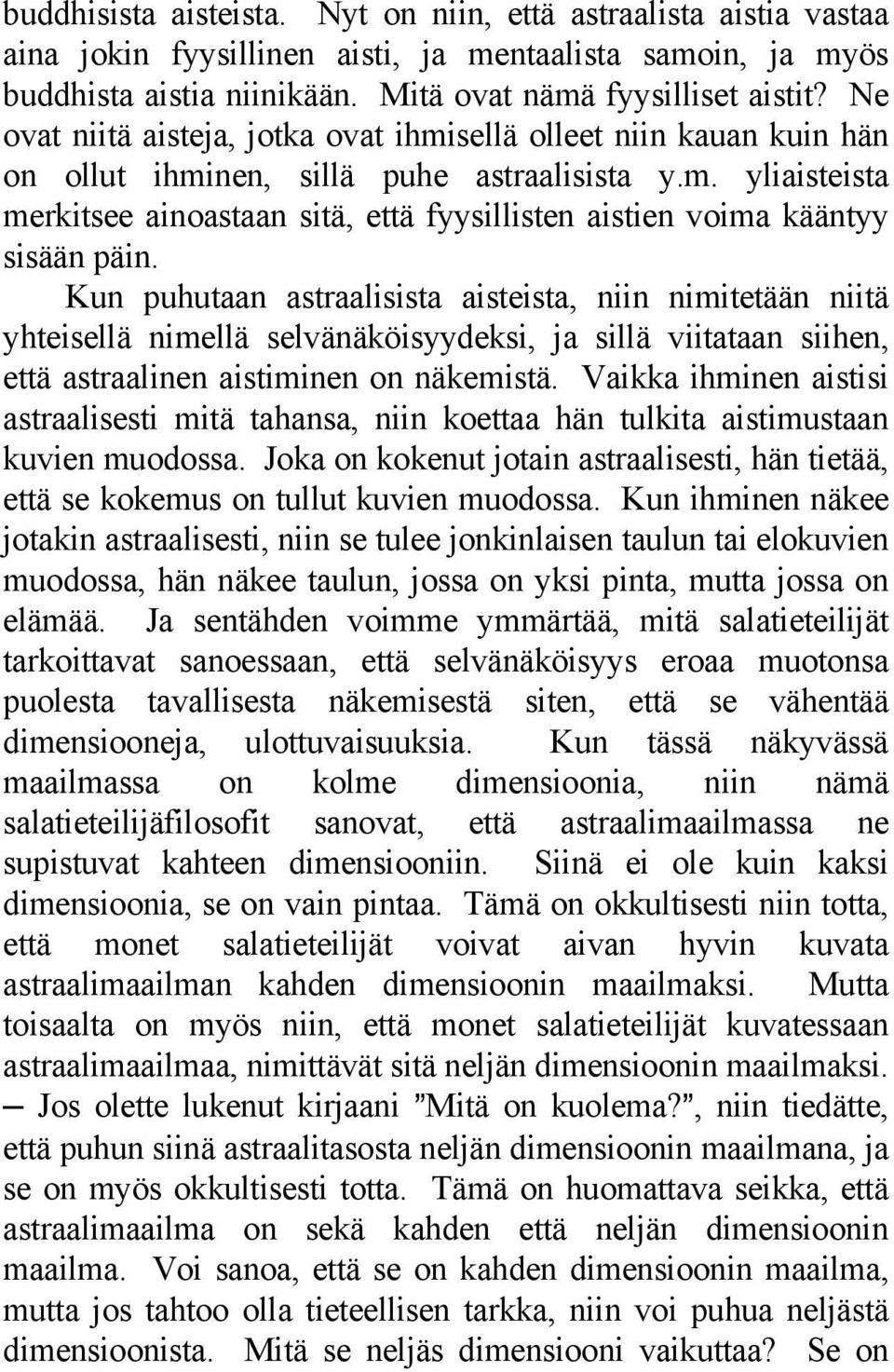 buddhisista aisteista. Nyt on niin, että astraalista aistia vastaa aina jokin fyysillinen aisti, ja mentaalista samoin, ja myös buddhista aistia niinikään. Mitä ovat nämä fyysilliset aistit? Ne ovat niitä aisteja, jotka ovat ihmisellä olleet niin kauan kuin hän on ollut ihminen, sillä puhe astraalisista y.m. yliaisteista merkitsee ainoastaan sitä, että fyysillisten aistien voima kääntyy sisään päin.

Kun puhutaan astraalisista aisteista, niin nimitetään niitä yhteisellä nimellä selvänäköisyydeksi, ja sillä viitataan siihen, että astraalinen aistiminen on näkemistä. Vaikka ihminen aistisi astraalisesti mitä tahansa, niin koettaa hän tulkita aistimustaan kuvien muodossa. Joka on kokenut jotain astraalisesti, hän tietää, että se kokemus on tullut kuvien muodossa. Kun ihminen näkee jotakin astraalisesti, niin se tulee jonkinlaisen taulun tai elokuvien muodossa, hän näkee taulun, jossa on yksi pinta, mutta jossa on elämää. Ja sentähden voimme ymmärtää, mitä salatieteilijät tarkoittavat sanoessaan, että selvänäköisyys eroaa muotonsa puolesta tavallisesta näkemisestä siten, että se vähentää dimensiooneja, ulottuvaisuuksia. Kun tässä näkyvässä maailmassa on kolme dimensioonia, niin nämä salatieteilijäfilosofit sanovat, että astraalimaailmassa ne supistuvat kahteen dimensiooniin. Siinä ei ole kuin kaksi dimensioonia, se on vain pintaa. Tämä on okkultisesti niin totta, että monet salatieteilijät voivat aivan hyvin kuvata astraalimaailman kahden dimensioonin maailmaksi. Mutta toisaalta on myös niin, että monet salatieteilijät kuvatessaan astraalimaailmaa, nimittävät sitä neljän dimensioonin maailmaksi. — Jos olette lukenut kirjaani ”Mitä on kuolema?”, niin tiedätte, että puhun siinä astraalitasosta neljän dimensioonin maailmana, ja se on myös okkultisesti totta. Tämä on huomattava seikka, että astraalimaailma on sekä kahden että neljän dimensioonin maailma. Voi sanoa, että se on kahden dimensioonin maailma, mutta jos tahtoo olla tieteellisen tarkka, niin voi puhua neljästä dimensioonista. Mitä se neljäs dimensiooni vaikuttaa? Se on